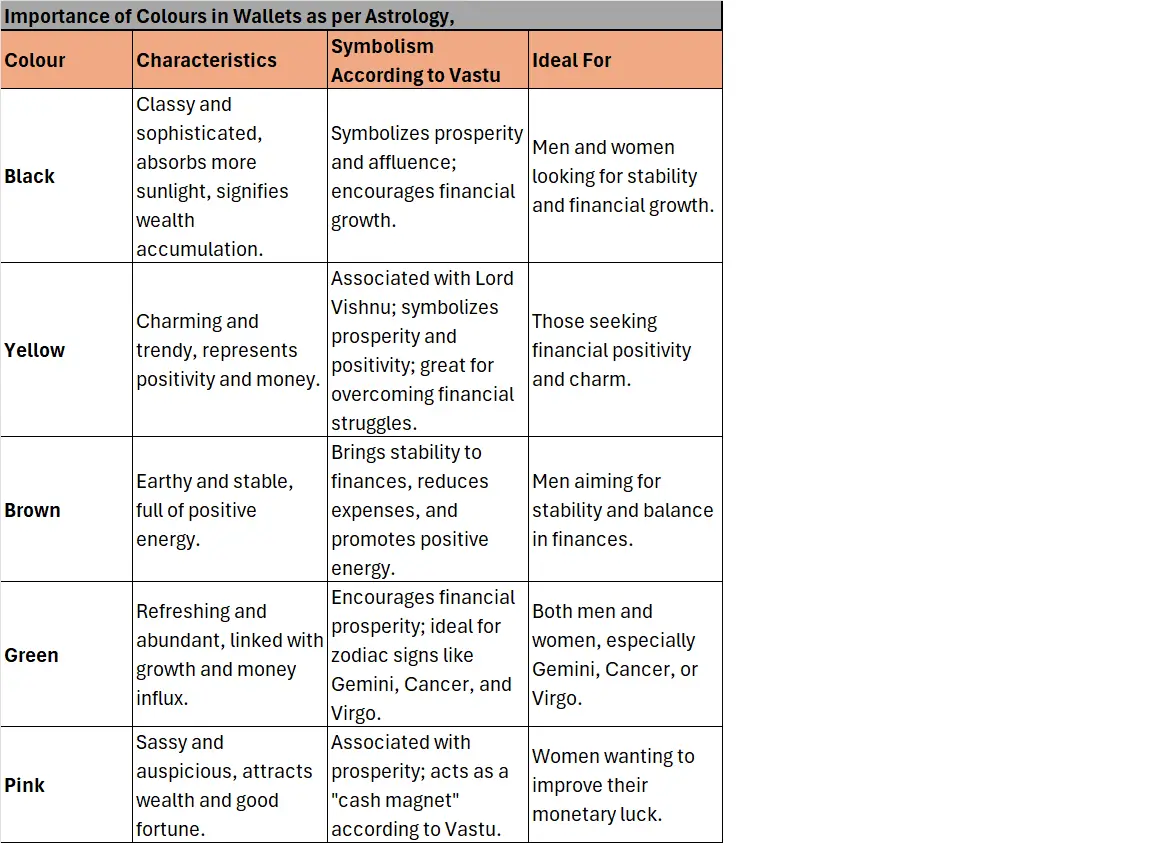 Importance of Colours in Wallets as per Astrology,

| Colour | Characteristics | Symbolism According to Vastu | Ideal For |
|---|---|---|---|
| Black | Classy and sophisticated, absorbs more sunlight, signifies wealth accumulation. | Symbolizes prosperity and affluence; encourages financial growth. | Men and women looking for stability and financial growth. |
| Yellow | Charming and trendy, represents positivity and money. | Associated with Lord Vishnu; symbolizes prosperity and positivity; great for overcoming financial struggles. | Those seeking financial positivity and charm. |
| Brown | Earthy and stable, full of positive energy. | Brings stability to finances, reduces expenses, and promotes positive energy. | Men aiming for stability and balance in finances. |
| Green | Refreshing and abundant, linked with growth and money influx. | Encourages financial prosperity; ideal for zodiac signs like Gemini, Cancer, and Virgo. | Both men and women, especially Gemini, Cancer, or Virgo. |
| Pink | Sassy and auspicious, attracts wealth and good fortune. | Associated with prosperity; acts as a "cash magnet" according to Vastu. | Women wanting to improve their monetary luck. |